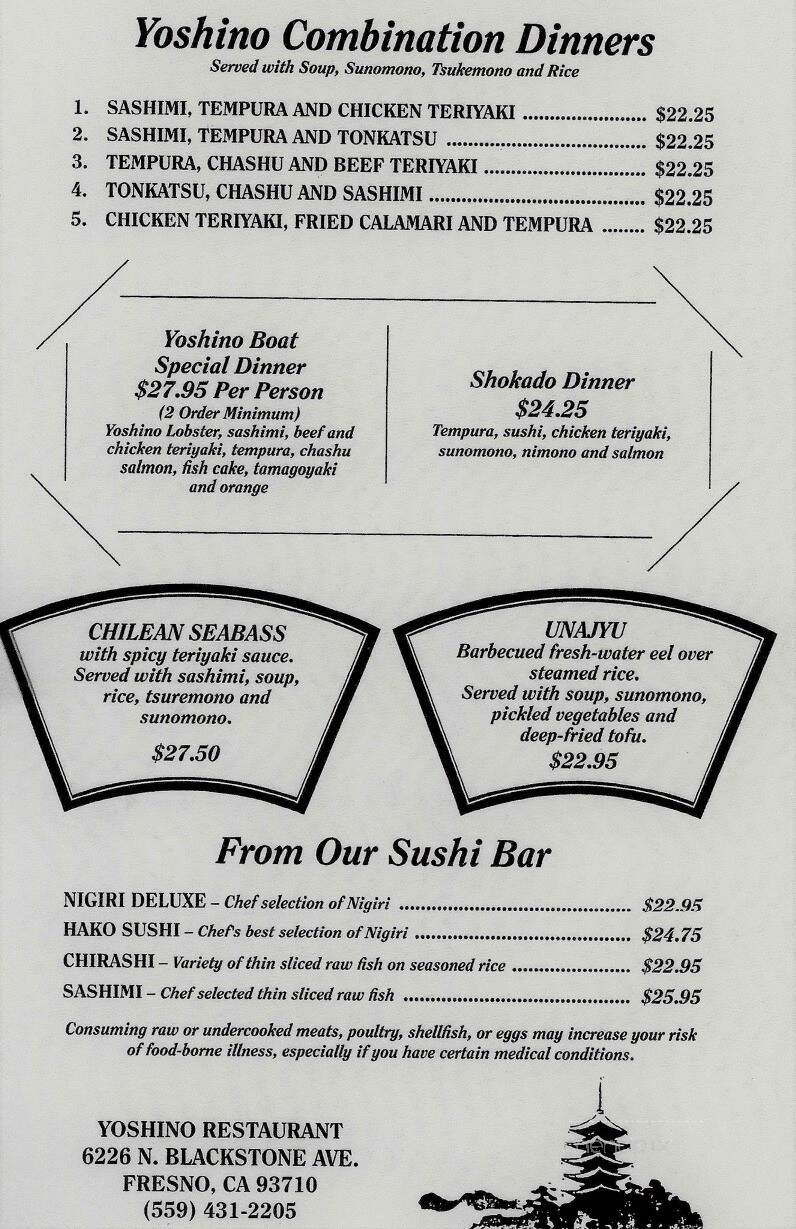 Yoshino Combination Dinners
Served with Soup, Sunomono, Tsukemono and Rice

1. SASHIMI, TEMPURA AND CHICKEN TERIYAKI ........................ $22.25
2. SASHIMI, TEMPURA AND TONKATSU ........................ $22.25
3. TEMPURA, CHASHU AND BEEF TERIYAKI ........................ $22.25
4. TONKATSU, CHASHU AND SASHIMI ........................ $22.25
5. CHICKEN TERIYAKI, FRIED CALAMARI AND TEMPURA ........ $22.25

Yoshino Boat Special Dinner
$27.95 Per Person
(2 Order Minimum)
Yoshino Lobster, sashimi, beef and chicken teriyaki, tempura, chashu salmon, fish cake, tamagoyaki and orange

Shokado Dinner
$24.25
Tempura, sushi, chicken teriyaki, sunomono, nimono and salmon

CHILEAN SEABASS
with spicy teriyaki sauce. Served with sashimi, soup, rice, tsuremono and sunomono.
$27.50

UNAJYU
Barbecued fresh-water eel over steamed rice. Served with soup, sunomono, pickled vegetables and deep-fried tofu.
$22.95

From Our Sushi Bar

NIGIRI DELUXE – Chef selection of Nigiri ........................ $22.95
HAKO SUSHI – Chef's best selection of Nigiri ........................ $24.75
CHIRASHI – Variety of thin sliced raw fish on seasoned rice ........................ $22.95
SASHIMI – Chef selected thin sliced raw fish ........................ $25.95

Consuming raw or undercooked meats, poultry, shellfish, or eggs may increase your risk of food-borne illness, especially if you have certain medical conditions.

YOSHINO RESTAURANT
6226 N. BLACKSTONE AVE.
FRESNO, CA 93710
(559) 431-2205